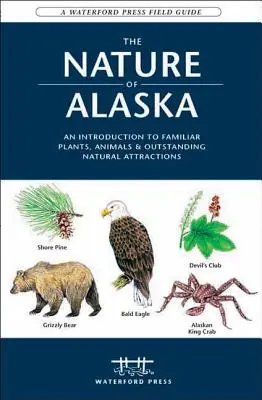 A WATERFORD PRESS FIELD GUIDE

THE
NATURE
OF
ALASKA

AN INTRODUCTION TO FAMILIAR PLANTS, ANIMALS & OUTSTANDING NATURAL ATTRACTIONS

Shore Pine

Devil's Club

Grizzly Bear

Bald Eagle

Alaskan King Crab

WATERFORD PRESS